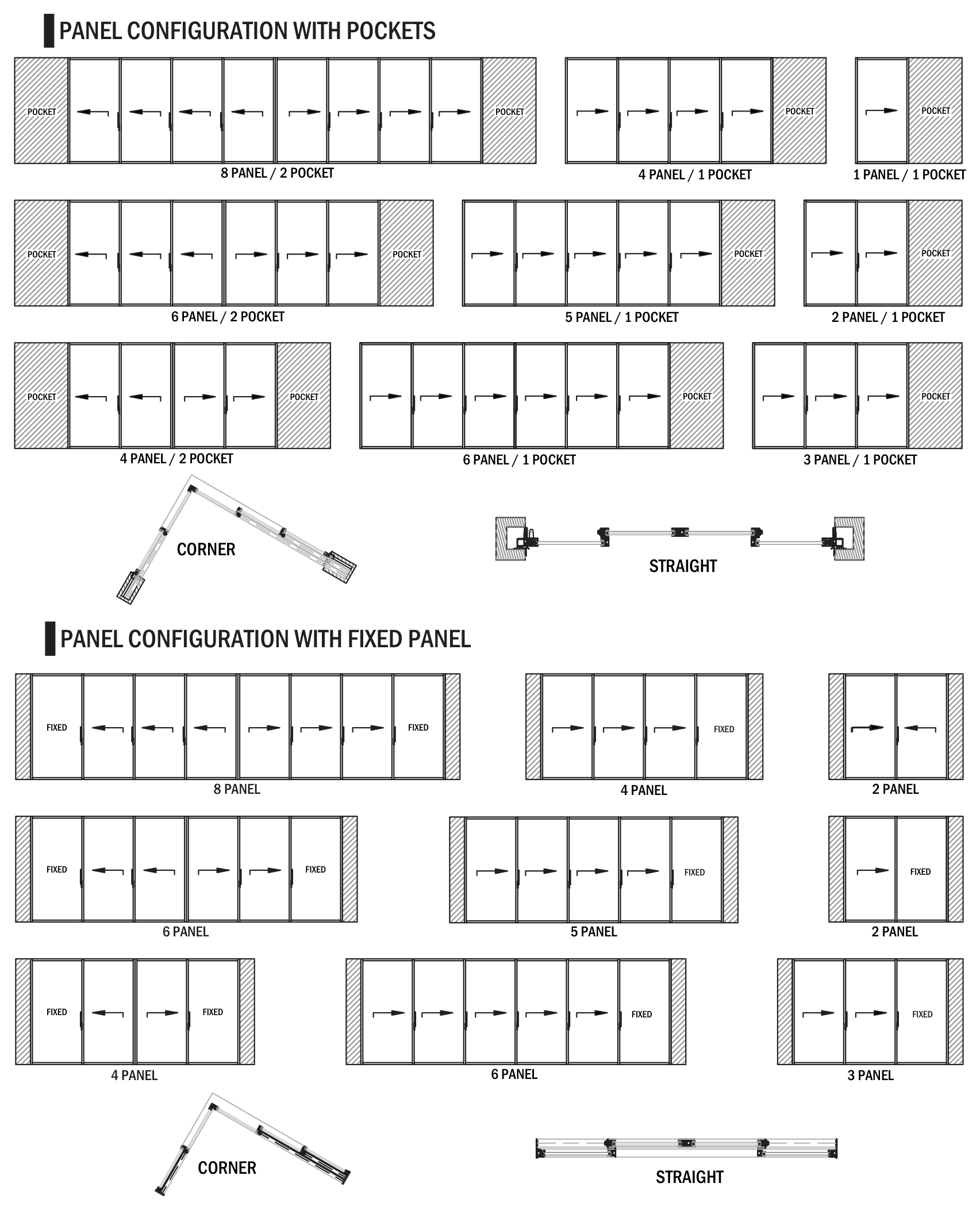 PANEL CONFIGURATION WITH POCKETS

POCKET POCKET
8 PANEL / 2 POCKET

POCKET
4 PANEL / 1 POCKET

POCKET
1 PANEL / 1 POCKET

POCKET POCKET
6 PANEL / 2 POCKET

POCKET
5 PANEL / 1 POCKET

POCKET
2 PANEL / 1 POCKET

POCKET POCKET
4 PANEL / 2 POCKET

POCKET
6 PANEL / 1 POCKET

POCKET
3 PANEL / 1 POCKET

CORNER

STRAIGHT

PANEL CONFIGURATION WITH FIXED PANEL

FIXED FIXED
8 PANEL

FIXED
4 PANEL

2 PANEL

FIXED FIXED
6 PANEL

FIXED
5 PANEL

FIXED
2 PANEL

FIXED FIXED
4 PANEL

FIXED
6 PANEL

FIXED
3 PANEL

CORNER

STRAIGHT